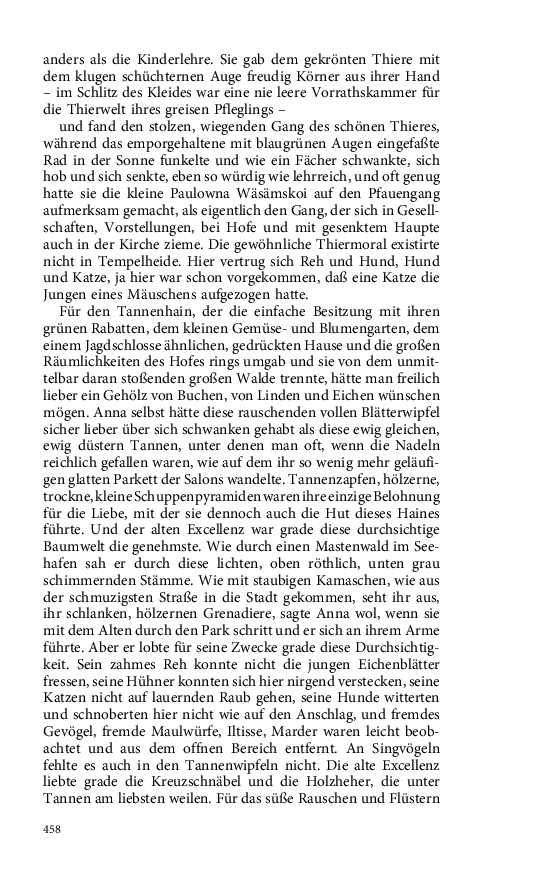 anders als die Kinderlehre. Sie gab dem gekrönten Thiere mit dem klugen schüchternen Auge freudig Körner aus ihrer Hand – im Schlitz des Kleides war eine nie leere Vorrathskammer für die Thierwelt ihres greisen Pfleglings –

und fand den stolzen, wiegenden Gang des schönen Thieres, während das emporgehaltene mit blaugrünen Augen eingefaßte Rad in der Sonne funkelte und wie ein Fächer schwankte, sich hob und sich senkte, eben so würdig wie lehrreich, und oft genug hatte sie die kleine Paulowna Wäsämskoi auf den Pfauengang aufmerksam gemacht, als eigentlich den Gang, der sich in Gesellschaften, Vorstellungen, bei Hofe und mit gesenktem Haupte auch in der Kirche zieme. Die gewöhnliche Thiermoral existirte nicht in Tempelheide. Hier vertrug sich Reh und Hund, Hund und Katze, ja hier war schon vorgekommen, daß eine Katze die Jungen eines Mäuschens aufgezogen hatte.

Für den Tannenhain, der die einfache Besitzung mit ihren grünen Rabatten, dem kleinen Gemüse- und Blumengarten, dem einem Jagdschlosse ähnlichen, gedrückten Hause und die großen Räumlichkeiten des Hofes rings umgab und sie von dem unmittelbar daran stoßenden großen Walde trennte, hätte man freilich lieber ein Gehölz von Buchen, von Linden und Eichen wünschen mögen. Anna selbst hätte diese rauschenden vollen Blätterwipfel sicher lieber über sich schwanken gehabt als diese ewig gleichen, ewig düstern Tannen, unter denen man oft, wenn die Nadeln reichlich gefallen waren, wie auf dem ihr so wenig mehr geläufigen glatten Parkett der Salons wandelte. Tannenzapfen, hölzerne, trockne, kleine Schuppenpyramiden waren ihre einzige Belohnung für die Liebe, mit der sie dennoch auch die Hut dieses Haines führte. Und der alten Excellenz war grade diese durchsichtige Baumwelt die genehmste. Wie durch einen Mastenwald im Seehafen sah er durch diese lichten, oben röthlich, unten grau schimmernden Stämme. Wie mit staubigen Kamaschen, wie aus der schmuzigsten Straße in die Stadt gekommen, seht ihr aus, ihr schlanken, hölzernen Grenadiere, sagte Anna wol, wenn sie mit dem Alten durch den Park schritt und er sich an ihrem Arme führte. Aber er lobte für seine Zwecke grade diese Durchsichtigkeit. Sein zahmes Reh konnte nicht die jungen Eichenblätter fressen, seine Hühner konnten sich hier nirgend verstecken, seine Katzen nicht auf lauernden Raub gehen, seine Hunde witterten und schnoberten hier nicht wie auf den Anschlag, und fremdes Gevögel, fremde Maulwürfe, Iltisse, Marder waren leicht beobachtet und aus dem offnen Bereich entfernt. An Singvögeln fehlte es auch in den Tannenwipfeln nicht. Die alte Excellenz liebte grade die Kreuzschnäbel und die Holzheher, die unter Tannen am liebsten weilen. Für das süße Rauschen und Flüstern

458